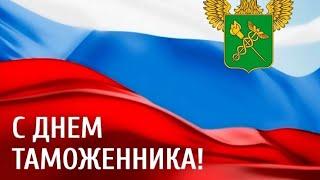 С ДНЕМ
ТАМОЖЕННИКА!